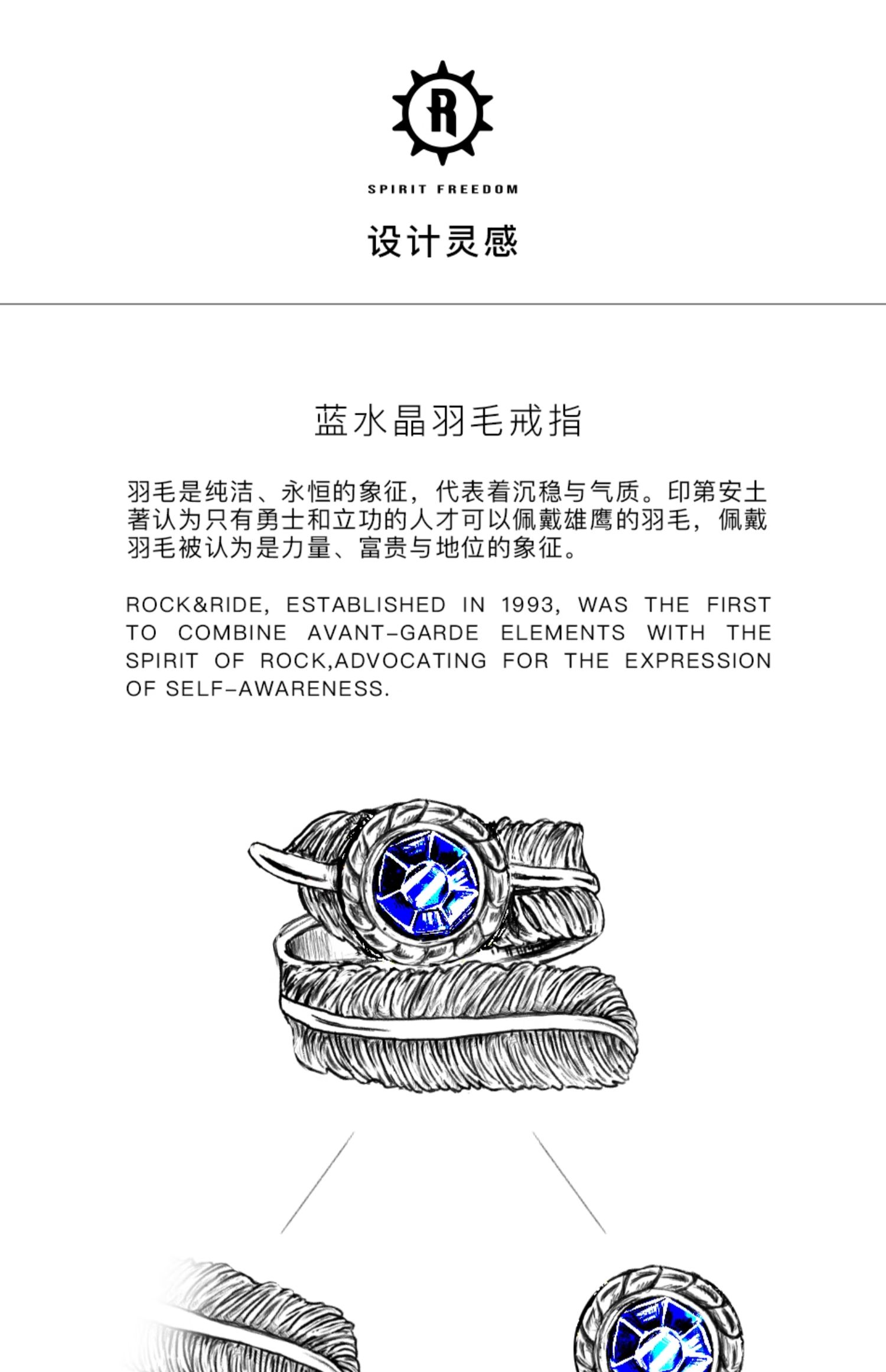 R

SPIRIT FREEDOM

设计灵感

蓝水晶羽毛戒指

羽毛是纯洁、永恒的象征，代表着沉稳与气质。印第安土著认为只有勇士和立功的人才可以佩戴雄鹰的羽毛，佩戴羽毛被认为是力量、富贵与地位的象征。

ROCK&RIDE, ESTABLISHED IN 1993, WAS THE FIRST TO COMBINE AVANT-GARDE ELEMENTS WITH THE SPIRIT OF ROCK,ADVOCATING FOR THE EXPRESSION OF SELF-AWARENESS.